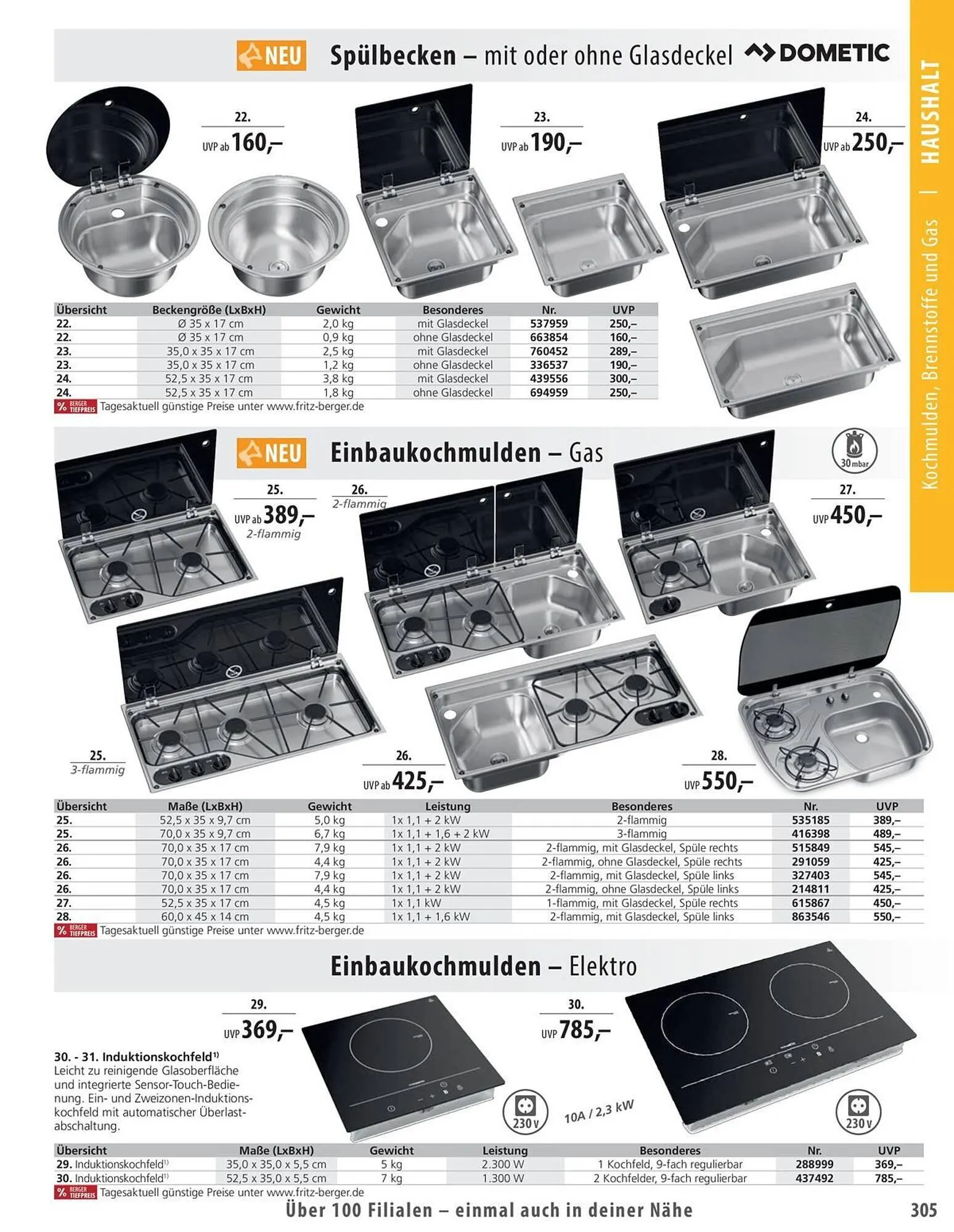 NEU Spülbecken – mit oder ohne Glasdeckel DOMETIC

HAUSHALT | Kochmulden, Brennstoffe und Gas

22.
UVP ab 160,–

23.
UVP ab 190,–

24.
UVP ab 250,–

| Übersicht | Beckengröße (LxBxH) | Gewicht | Besonderes | Nr. | UVP |
|---|---|---|---|---|---|
| 22. | Ø 35 x 17 cm | 2,0 kg | mit Glasdeckel | 537959 | 250,– |
| 22. | Ø 35 x 17 cm | 0,9 kg | ohne Glasdeckel | 663854 | 160,– |
| 23. | 35,0 x 35 x 17 cm | 2,5 kg | mit Glasdeckel | 760452 | 289,– |
| 23. | 35,0 x 35 x 17 cm | 1,2 kg | ohne Glasdeckel | 336537 | 190,– |
| 24. | 52,5 x 35 x 17 cm | 3,8 kg | mit Glasdeckel | 439556 | 300,– |
| 24. | 52,5 x 35 x 17 cm | 1,8 kg | ohne Glasdeckel | 694959 | 250,– |

% BERGER TIEFPREIS Tagesaktuell günstige Preise unter www.fritz-berger.de

NEU Einbaukochmulden – Gas

30 mbar

25.
UVP ab 389,–
2-flammig

26.
2-flammig

27.
UVP 450,–

25.
3-flammig

26.
UVP ab 425,–

28.
UVP 550,–

| Übersicht | Maße (LxBxH) | Gewicht | Leistung | Besonderes | Nr. | UVP |
|---|---|---|---|---|---|---|
| 25. | 52,5 x 35 x 9,7 cm | 5,0 kg | 1x 1,1 + 2 kW | 2-flammig | 535185 | 389,– |
| 25. | 70,0 x 35 x 9,7 cm | 6,7 kg | 1x 1,1 + 1,6 + 2 kW | 3-flammig | 416398 | 489,– |
| 26. | 70,0 x 35 x 17 cm | 7,9 kg | 1x 1,1 + 2 kW | 2-flammig, mit Glasdeckel, Spüle rechts | 515849 | 545,– |
| 26. | 70,0 x 35 x 17 cm | 4,4 kg | 1x 1,1 + 2 kW | 2-flammig, ohne Glasdeckel, Spüle rechts | 291059 | 425,– |
| 26. | 70,0 x 35 x 17 cm | 7,9 kg | 1x 1,1 + 2 kW | 2-flammig, mit Glasdeckel, Spüle links | 327403 | 545,– |
| 26. | 70,0 x 35 x 17 cm | 4,4 kg | 1x 1,1 + 2 kW | 2-flammig, ohne Glasdeckel, Spüle links | 214811 | 425,– |
| 27. | 52,5 x 35 x 17 cm | 4,5 kg | 1x 1,1 kW | 1-flammig, mit Glasdeckel, Spüle rechts | 615867 | 450,– |
| 28. | 60,0 x 45 x 14 cm | 4,5 kg | 1x 1,1 + 1,6 kW | 2-flammig, mit Glasdeckel, Spüle links | 863546 | 550,– |

% BERGER TIEFPREIS Tagesaktuell günstige Preise unter www.fritz-berger.de

Einbaukochmulden – Elektro

29.
UVP 369,–

30.
UVP 785,–

30. - 31. Induktionskochfeld¹⁾
Leicht zu reinigende Glasoberfläche und integrierte Sensor-Touch-Bedienung. Ein- und Zweizonen-Induktionskochfeld mit automatischer Überlastabschaltung.

230 V

10A / 2,3 kW

230 V

| Übersicht | Maße (LxBxH) | Gewicht | Leistung | Besonderes | Nr. | UVP |
|---|---|---|---|---|---|---|
| 29. Induktionskochfeld¹⁾ | 35,0 x 35,0 x 5,5 cm | 5 kg | 2.300 W | 1 Kochfeld, 9-fach regulierbar | 288999 | 369,– |
| 30. Induktionskochfeld¹⁾ | 52,5 x 35,0 x 5,5 cm | 7 kg | 1.300 W | 2 Kochfelder, 9-fach regulierbar | 437492 | 785,– |

% BERGER TIEFPREIS Tagesaktuell günstige Preise unter www.fritz-berger.de

Über 100 Filialen – einmal auch in deiner Nähe

305